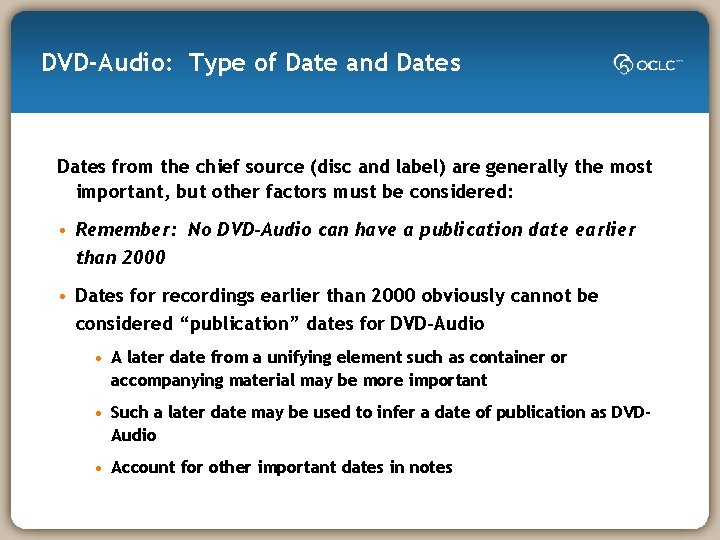 DVD-Audio: Type of Date and Dates

OCLC

Dates from the chief source (disc and label) are generally the most important, but other factors must be considered:

• Remember: No DVD-Audio can have a publication date earlier than 2000

• Dates for recordings earlier than 2000 obviously cannot be considered "publication" dates for DVD-Audio

• A later date from a unifying element such as container or accompanying material may be more important

• Such a later date may be used to infer a date of publication as DVD-Audio

• Account for other important dates in notes